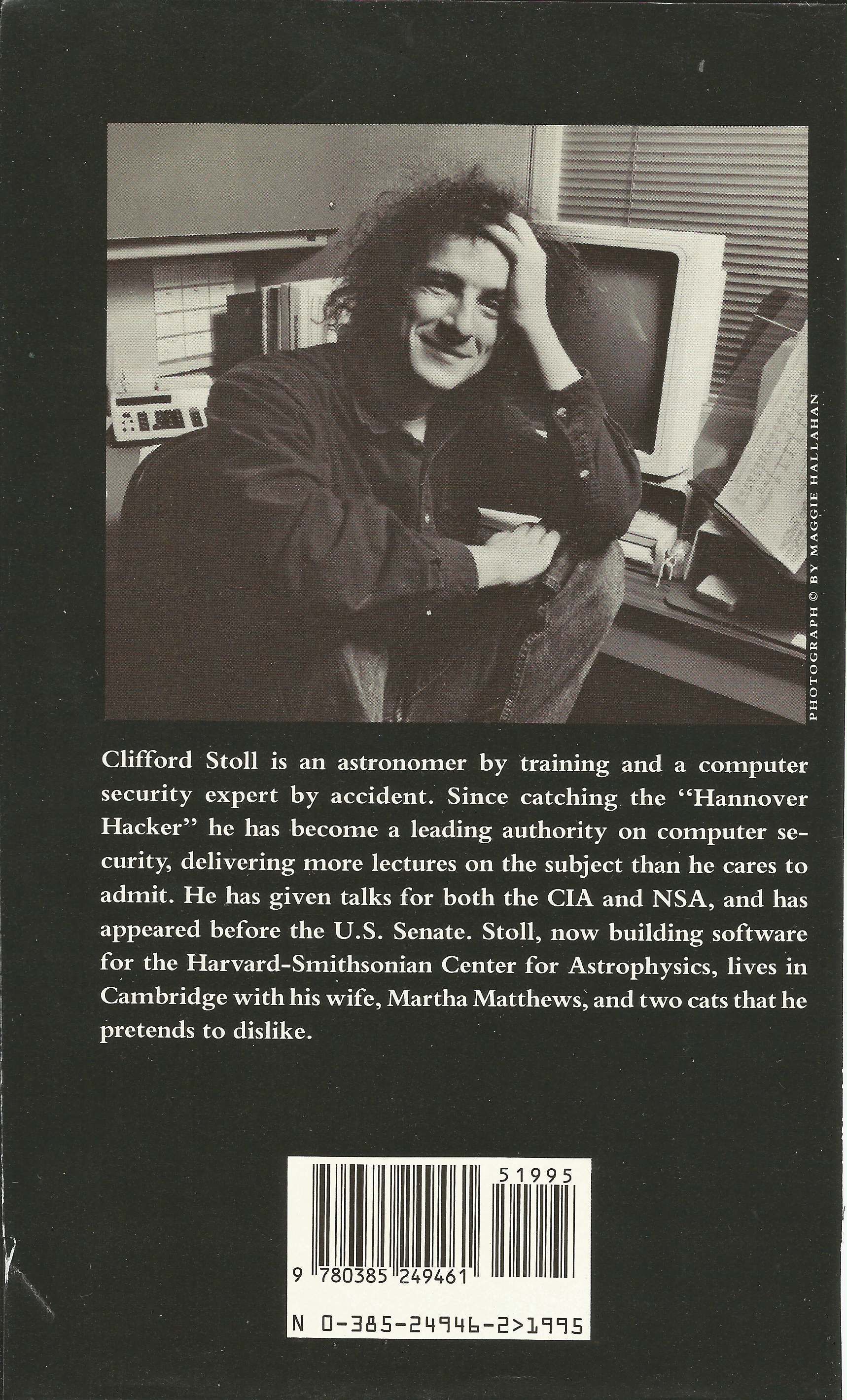 PHOTOGRAPH © BY MAGGIE HALLAHAN

Clifford Stoll is an astronomer by training and a computer security expert by accident. Since catching the "Hannover Hacker" he has become a leading authority on computer security, delivering more lectures on the subject than he cares to admit. He has given talks for both the CIA and NSA, and has appeared before the U.S. Senate. Stoll, now building software for the Harvard-Smithsonian Center for Astrophysics, lives in Cambridge with his wife, Martha Matthews, and two cats that he pretends to dislike.

51995

9 780385 249461

N 0-385-24946-2>1995